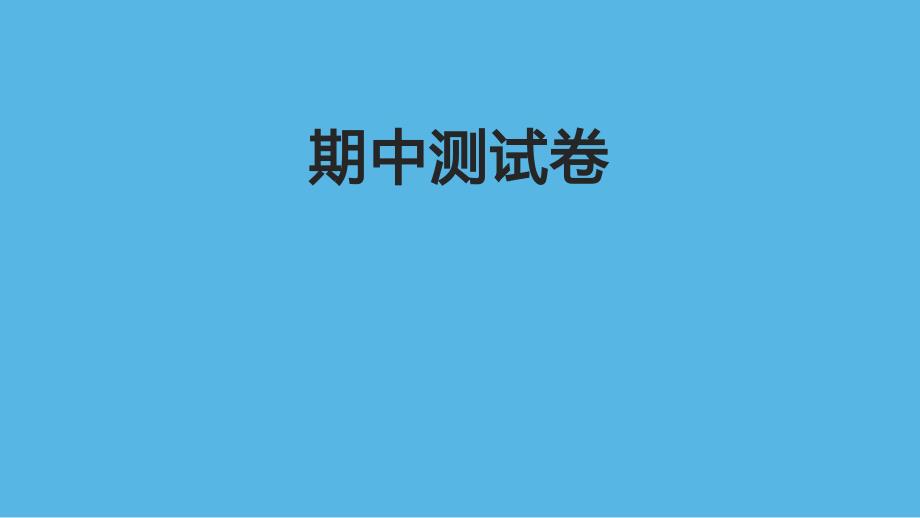 期中测试卷